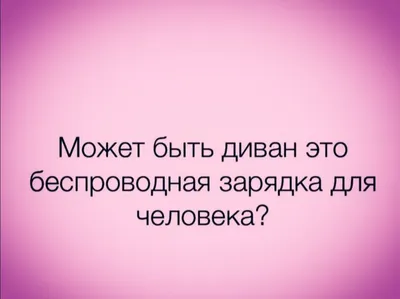 Может быть диван это беспроводная зарядка для человека?